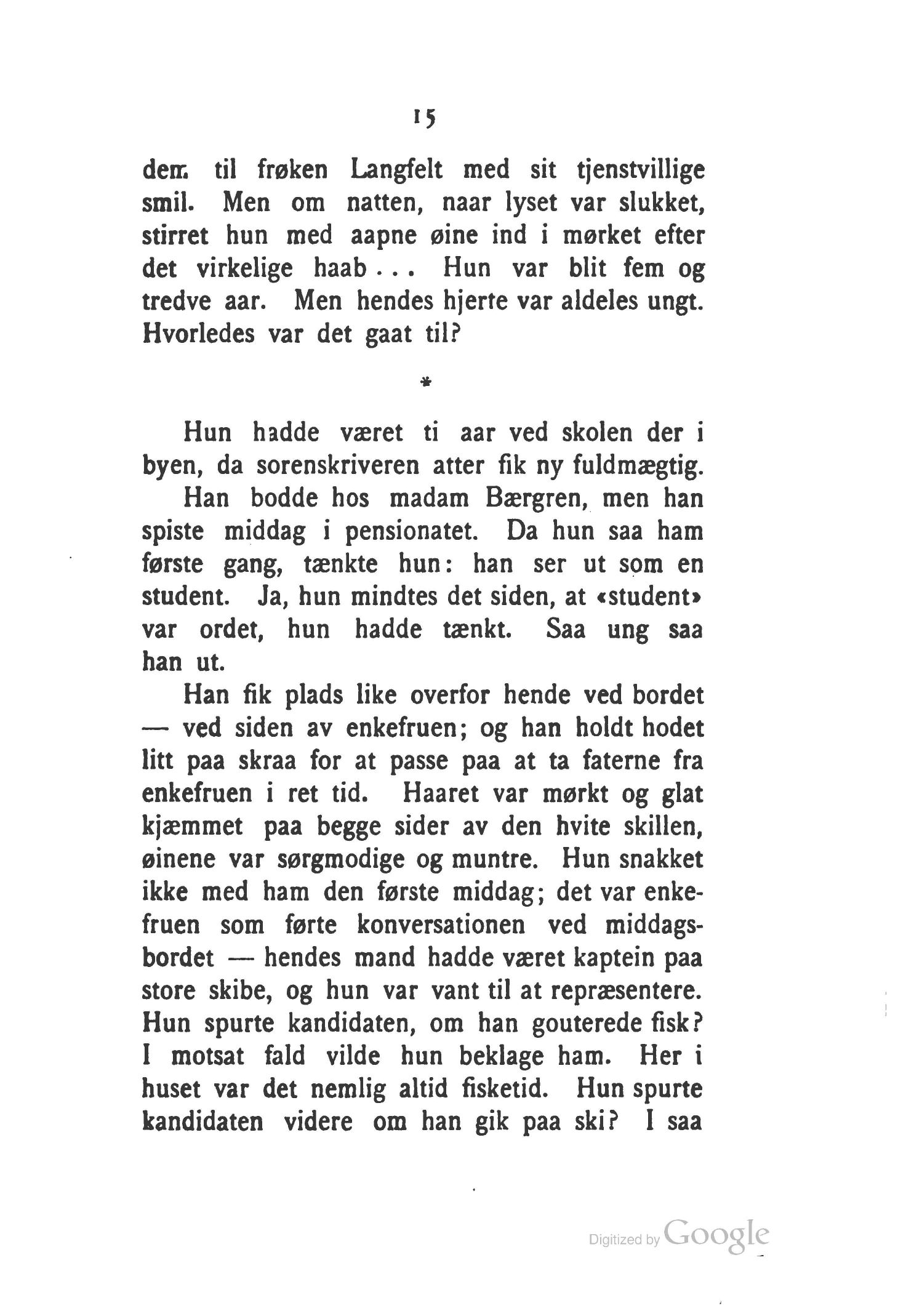 15

dem til frøken Langfelt med sit tjenstvillige smil. Men om natten, naar lyset var slukket, stirret hun med aapne øine ind i mørket efter det virkelige haab . . . Hun var blit fem og tredve aar. Men hendes hjerte var aldeles ungt. Hvorledes var det gaat til?

*

Hun hadde været ti aar ved skolen der i byen, da sorenskriveren atter fik ny fuldmægtig.

Han bodde hos madam Bærgren, men han spiste middag i pensionatet. Da hun saa ham første gang, tænkte hun: han ser ut som en student. Ja, hun mindtes det siden, at «student» var ordet, hun hadde tænkt. Saa ung saa han ut.

Han fik plads like overfor hende ved bordet — ved siden av enkefruen; og han holdt hodet litt paa skraa for at passe paa at ta faterne fra enkefruen i ret tid. Haaret var mørkt og glat kjæmmet paa begge sider av den hvite skillen, øinene var sørgmodige og muntre. Hun snakket ikke med ham den første middag; det var enkefruen som førte konversationen ved middagsbordet — hendes mand hadde været kaptein paa store skibe, og hun var vant til at repræsentere. Hun spurte kandidaten, om han gouterede fisk? I motsat fald vilde hun beklage ham. Her i huset var det nemlig altid fisketid. Hun spurte kandidaten videre om han gik paa ski? I saa

Digitized by Google